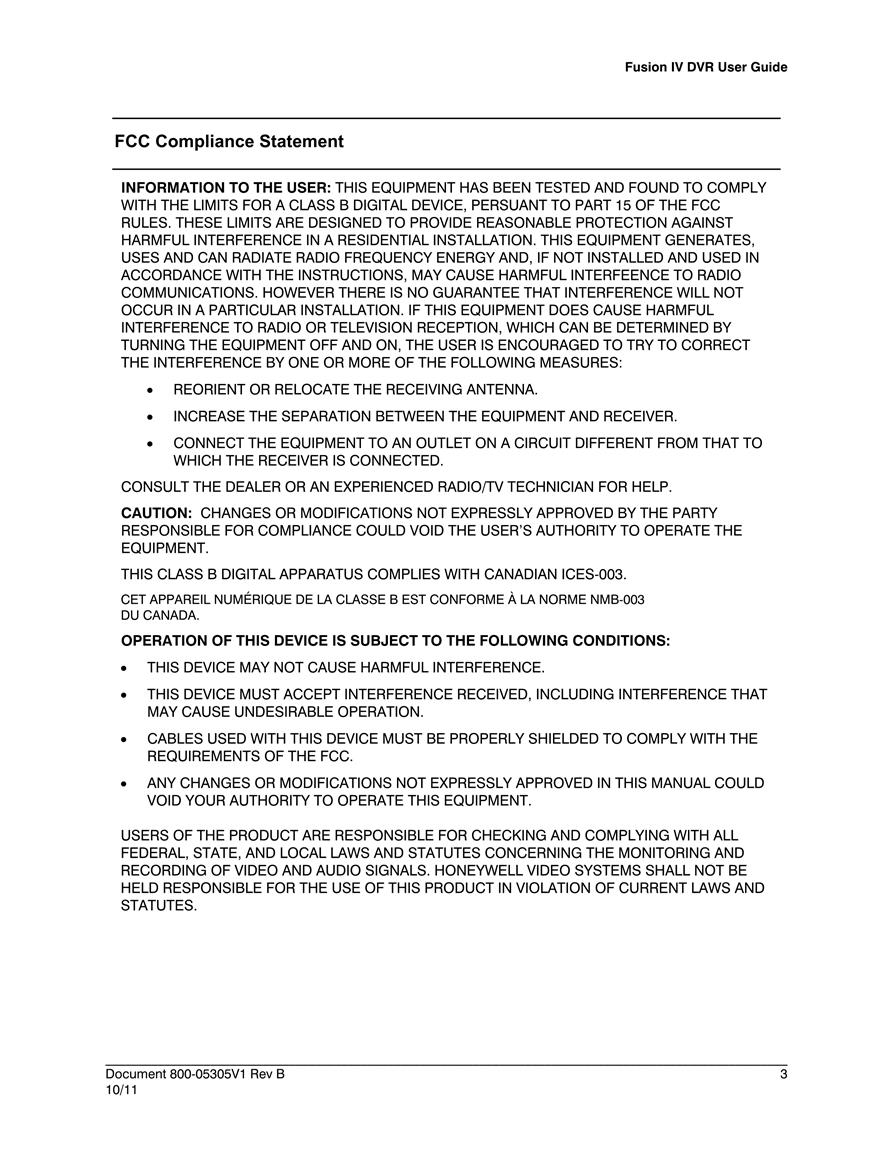 Fusion IV DVR User Guide

FCC Compliance Statement

INFORMATION TO THE USER: THIS EQUIPMENT HAS BEEN TESTED AND FOUND TO COMPLY WITH THE LIMITS FOR A CLASS B DIGITAL DEVICE, PERSUANT TO PART 15 OF THE FCC RULES. THESE LIMITS ARE DESIGNED TO PROVIDE REASONABLE PROTECTION AGAINST HARMFUL INTERFERENCE IN A RESIDENTIAL INSTALLATION. THIS EQUIPMENT GENERATES, USES AND CAN RADIATE RADIO FREQUENCY ENERGY AND, IF NOT INSTALLED AND USED IN ACCORDANCE WITH THE INSTRUCTIONS, MAY CAUSE HARMFUL INTERFEENCE TO RADIO COMMUNICATIONS. HOWEVER THERE IS NO GUARANTEE THAT INTERFERENCE WILL NOT OCCUR IN A PARTICULAR INSTALLATION. IF THIS EQUIPMENT DOES CAUSE HARMFUL INTERFERENCE TO RADIO OR TELEVISION RECEPTION, WHICH CAN BE DETERMINED BY TURNING THE EQUIPMENT OFF AND ON, THE USER IS ENCOURAGED TO TRY TO CORRECT THE INTERFERENCE BY ONE OR MORE OF THE FOLLOWING MEASURES:

• REORIENT OR RELOCATE THE RECEIVING ANTENNA.

• INCREASE THE SEPARATION BETWEEN THE EQUIPMENT AND RECEIVER.

• CONNECT THE EQUIPMENT TO AN OUTLET ON A CIRCUIT DIFFERENT FROM THAT TO WHICH THE RECEIVER IS CONNECTED.

CONSULT THE DEALER OR AN EXPERIENCED RADIO/TV TECHNICIAN FOR HELP.

CAUTION: CHANGES OR MODIFICATIONS NOT EXPRESSLY APPROVED BY THE PARTY RESPONSIBLE FOR COMPLIANCE COULD VOID THE USER'S AUTHORITY TO OPERATE THE EQUIPMENT.

THIS CLASS B DIGITAL APPARATUS COMPLIES WITH CANADIAN ICES-003.

CET APPAREIL NUMÉRIQUE DE LA CLASSE B EST CONFORME À LA NORME NMB-003 DU CANADA.

OPERATION OF THIS DEVICE IS SUBJECT TO THE FOLLOWING CONDITIONS:

• THIS DEVICE MAY NOT CAUSE HARMFUL INTERFERENCE.

• THIS DEVICE MUST ACCEPT INTERFERENCE RECEIVED, INCLUDING INTERFERENCE THAT MAY CAUSE UNDESIRABLE OPERATION.

• CABLES USED WITH THIS DEVICE MUST BE PROPERLY SHIELDED TO COMPLY WITH THE REQUIREMENTS OF THE FCC.

• ANY CHANGES OR MODIFICATIONS NOT EXPRESSLY APPROVED IN THIS MANUAL COULD VOID YOUR AUTHORITY TO OPERATE THIS EQUIPMENT.

USERS OF THE PRODUCT ARE RESPONSIBLE FOR CHECKING AND COMPLYING WITH ALL FEDERAL, STATE, AND LOCAL LAWS AND STATUTES CONCERNING THE MONITORING AND RECORDING OF VIDEO AND AUDIO SIGNALS. HONEYWELL VIDEO SYSTEMS SHALL NOT BE HELD RESPONSIBLE FOR THE USE OF THIS PRODUCT IN VIOLATION OF CURRENT LAWS AND STATUTES.

Document 800-05305V1 Rev B
10/11

3